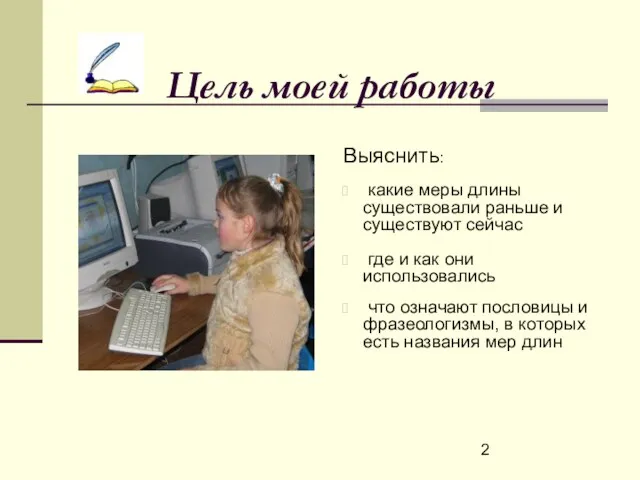 Цель моей работы

Выяснить:

какие меры длины существовали раньше и существуют сейчас

где и как они использовались

что означают пословицы и фразеологизмы, в которых есть названия мер длин

2